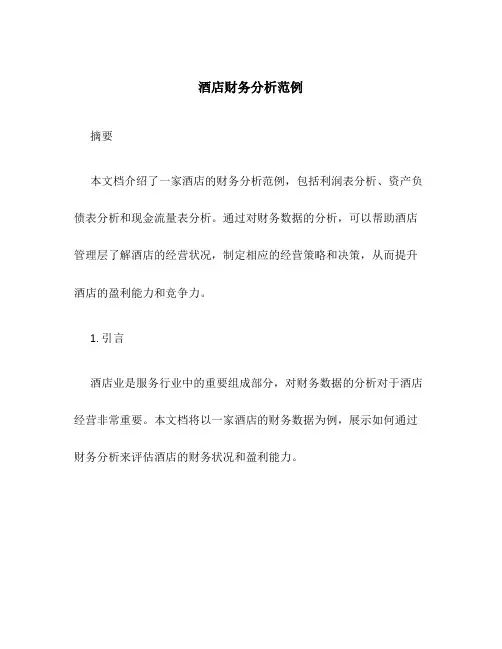 酒店财务分析范例

摘要

本文档介绍了一家酒店的财务分析范例，包括利润表分析、资产负债表分析和现金流量表分析。通过对财务数据的分析，可以帮助酒店管理层了解酒店的经营状况，制定相应的经营策略和决策，从而提升酒店的盈利能力和竞争力。

1. 引言

酒店业是服务行业中的重要组成部分，对财务数据的分析对于酒店经营非常重要。本文档将以一家酒店的财务数据为例，展示如何通过财务分析来评估酒店的财务状况和盈利能力。